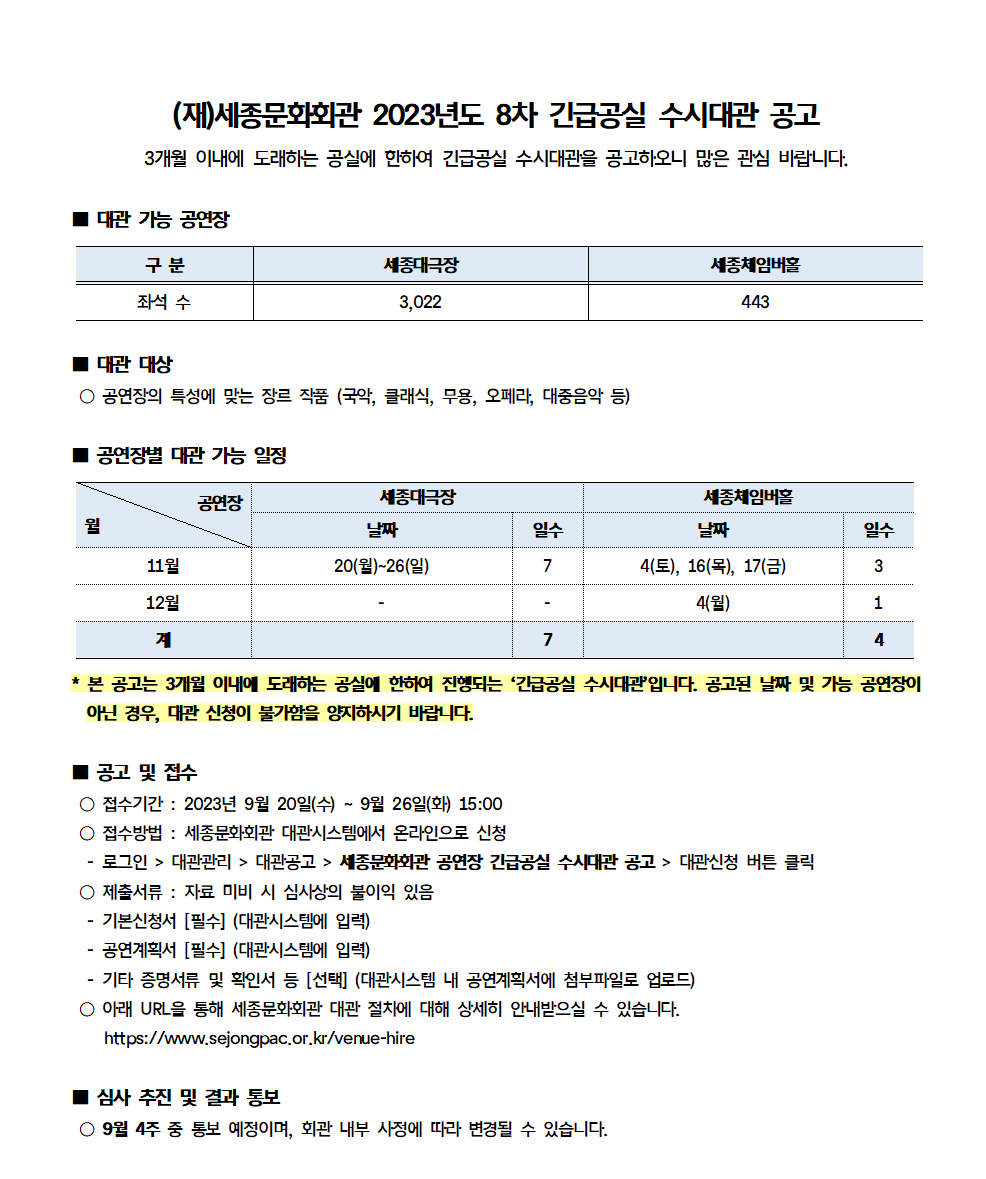 (재)세종문화회관 2023년도 8차 긴급공실 수시대관 공고

3개월 이내에 도래하는 공실에 한하여 긴급공실 수시대관을 공고하오니 많은 관심 바랍니다.

■ 대관 가능 공연장

| 구 분 | 세종대극장 | 세종체임버홀 |
|---|---|---|
| 좌석 수 | 3,022 | 443 |

■ 대관 대상

○ 공연장의 특성에 맞는 장르 작품 (국악, 클래식, 무용, 오페라, 대중음악 등)

■ 공연장별 대관 가능 일정

| 공연장 / 월 | 세종대극장 날짜 | 세종대극장 일수 | 세종체임버홀 날짜 | 세종체임버홀 일수 |
|---|---|---|---|---|
| 11월 | 20(월)~26(일) | 7 | 4(토), 16(목), 17(금) | 3 |
| 12월 | - | - | 4(월) | 1 |
| 계 | | 7 | | 4 |

* 본 공고는 3개월 이내에 도래하는 공실에 한하여 진행되는 '긴급공실 수시대관'입니다. 공고된 날짜 및 가능 공연장이 아닌 경우, 대관 신청이 불가함을 양지하시기 바랍니다.

■ 공고 및 접수

○ 접수기간 : 2023년 9월 20일(수) ~ 9월 26일(화) 15:00

○ 접수방법 : 세종문화회관 대관시스템에서 온라인으로 신청

- 로그인 > 대관관리 > 대관공고 > 세종문화회관 공연장 긴급공실 수시대관 공고 > 대관신청 버튼 클릭

○ 제출서류 : 자료 미비 시 심사상의 불이익 있음

- 기본신청서 [필수] (대관시스템에 입력)

- 공연계획서 [필수] (대관시스템에 입력)

- 기타 증명서류 및 확인서 등 [선택] (대관시스템 내 공연계획서에 첨부파일로 업로드)

○ 아래 URL을 통해 세종문화회관 대관 절차에 대해 상세히 안내받으실 수 있습니다.
https://www.sejongpac.or.kr/venue-hire

■ 심사 추진 및 결과 통보

○ 9월 4주 중 통보 예정이며, 회관 내부 사정에 따라 변경될 수 있습니다.